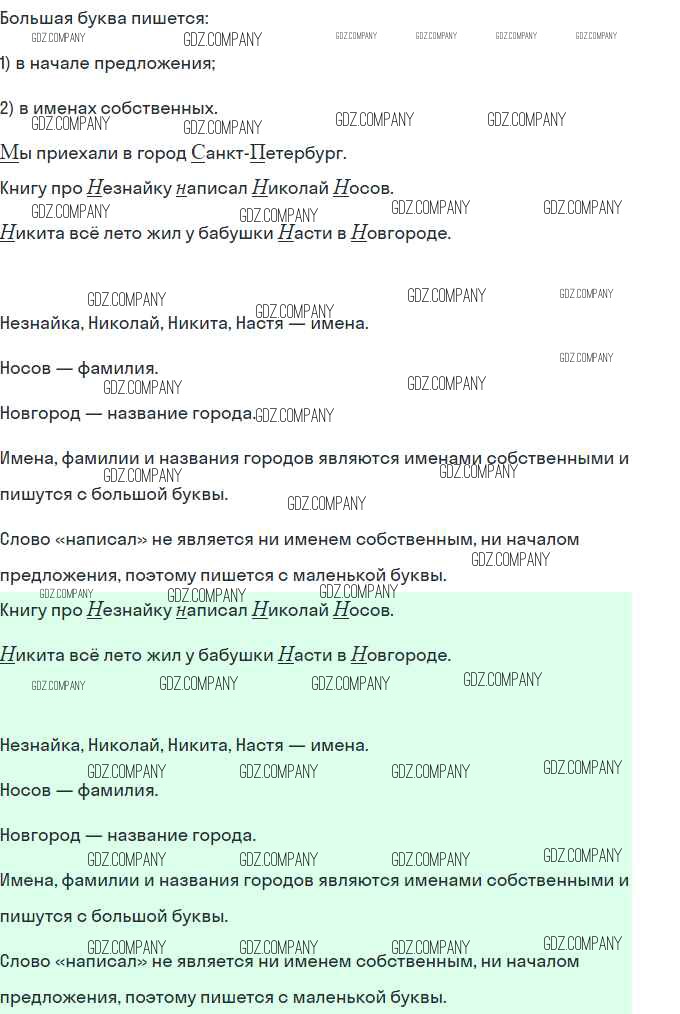 Большая буква пишется:

1) в начале предложения;

2) в именах собственных.

Мы приехали в город Санкт-Петербург.

Книгу про Незнайку написал Николай Носов.

Никита всё лето жил у бабушки Насти в Новгороде.

Незнайка, Николай, Никита, Настя — имена.

Носов — фамилия.

Новгород — название города.

Имена, фамилии и названия городов являются именами собственными и пишутся с большой буквы.

Слово «написал» не является ни именем собственным, ни началом предложения, поэтому пишется с маленькой буквы.

Книгу про Незнайку написал Николай Носов.

Никита всё лето жил у бабушки Насти в Новгороде.

Незнайка, Николай, Никита, Настя — имена.

Носов — фамилия.

Новгород — название города.

Имена, фамилии и названия городов являются именами собственными и пишутся с большой буквы.

Слово «написал» не является ни именем собственным, ни началом предложения, поэтому пишется с маленькой буквы.

GDZ.COMPANY